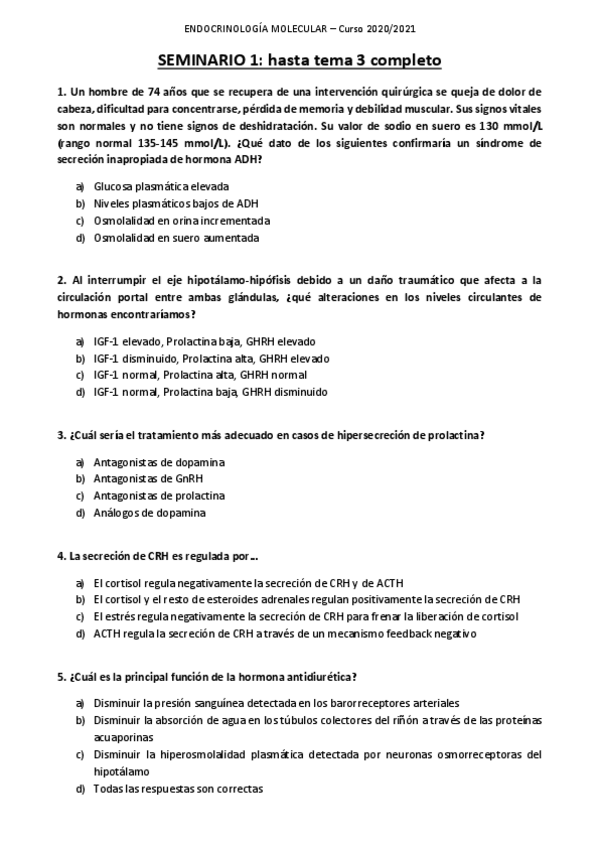 ENDOCRINOLOGÍA MOLECULAR – Curso 2020/2021

SEMINARIO 1: hasta tema 3 completo

1. Un hombre de 74 años que se recupera de una intervención quirúrgica se queja de dolor de cabeza, dificultad para concentrarse, pérdida de memoria y debilidad muscular. Sus signos vitales son normales y no tiene signos de deshidratación. Su valor de sodio en suero es 130 mmol/L (rango normal 135-145 mmol/L). ¿Qué dato de los siguientes confirmaría un síndrome de secreción inapropiada de hormona ADH?

a) Glucosa plasmática elevada
b) Niveles plasmáticos bajos de ADH
c) Osmolalidad en orina incrementada
d) Osmolalidad en suero aumentada

2. Al interrumpir el eje hipotálamo-hipófisis debido a un daño traumático que afecta a la circulación portal entre ambas glándulas, ¿qué alteraciones en los niveles circulantes de hormonas encontraríamos?

a) IGF-1 elevado, Prolactina baja, GHRH elevado
b) IGF-1 disminuido, Prolactina alta, GHRH elevado
c) IGF-1 normal, Prolactina alta, GHRH normal
d) IGF-1 normal, Prolactina baja, GHRH disminuido

3. ¿Cuál sería el tratamiento más adecuado en casos de hipersecreción de prolactina?

a) Antagonistas de dopamina
b) Antagonistas de GnRH
c) Antagonistas de prolactina
d) Análogos de dopamina

4. La secreción de CRH es regulada por…

a) El cortisol regula negativamente la secreción de CRH y de ACTH
b) El cortisol y el resto de esteroides adrenales regulan positivamente la secreción de CRH
c) El estrés regula negativamente la secreción de CRH para frenar la liberación de cortisol
d) ACTH regula la secreción de CRH a través de un mecanismo feedback negativo

5. ¿Cuál es la principal función de la hormona antidiurética?

a) Disminuir la presión sanguínea detectada en los barorreceptores arteriales
b) Disminuir la absorción de agua en los túbulos colectores del riñón a través de las proteínas acuaporinas
c) Disminuir la hiperosmolalidad plasmática detectada por neuronas osmorreceptoras del hipotálamo
d) Todas las respuestas son correctas